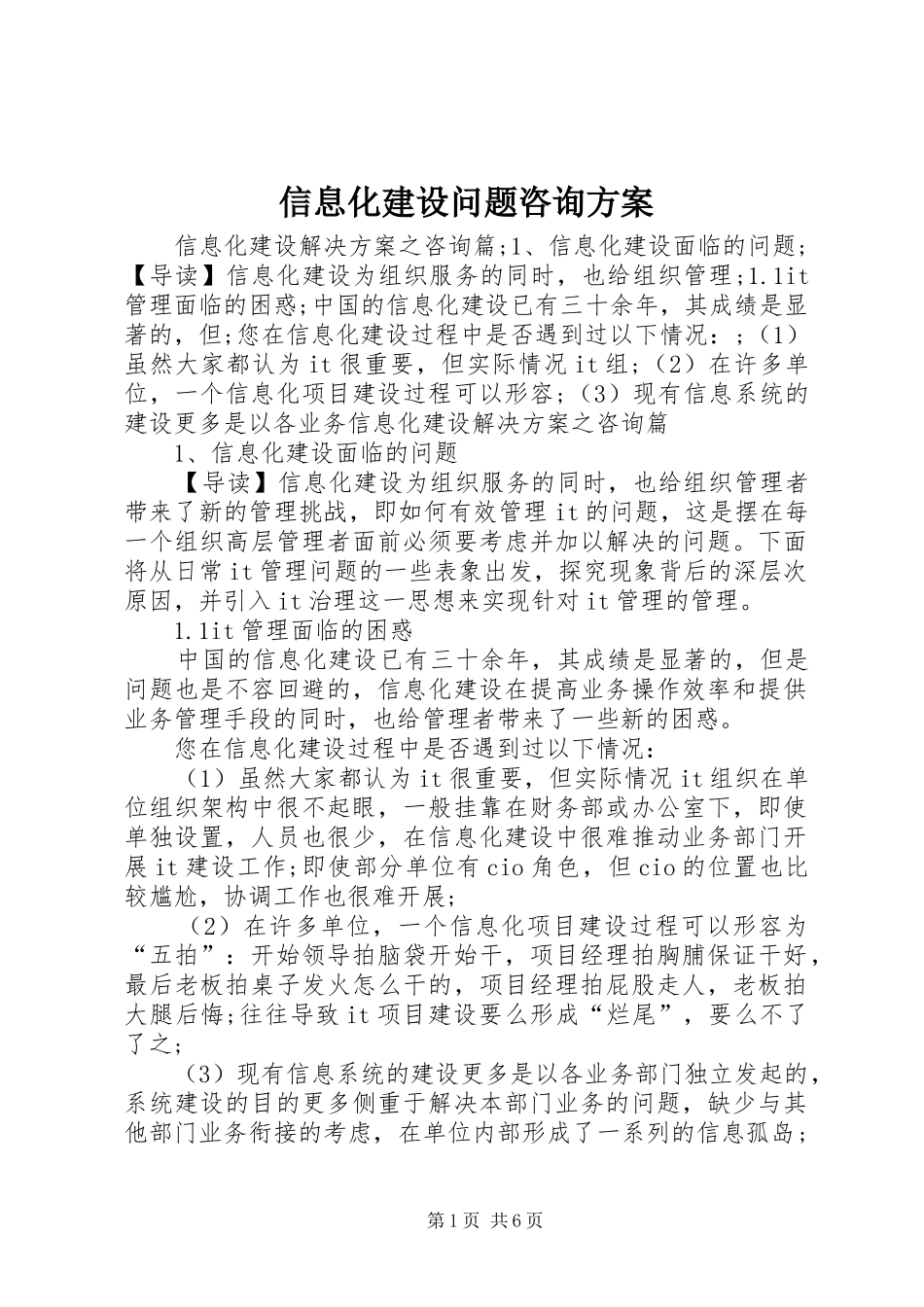 信息化建设问题咨询方案

信息化建设解决方案之咨询篇;1、信息化建设面临的问题;【导读】信息化建设为组织服务的同时，也给组织管理;1.1it管理面临的困惑;中国的信息化建设已有三十余年，其成绩是显著的，但;您在信息化建设过程中是否遇到过以下情况：;（1）虽然大家都认为it很重要，但实际情况it组;（2）在许多单位，一个信息化项目建设过程可以形容;（3）现有信息系统的建设更多是以各业务信息化建设解决方案之咨询篇

1、信息化建设面临的问题

【导读】信息化建设为组织服务的同时，也给组织管理者带来了新的管理挑战，即如何有效管理it的问题，这是摆在每一个组织高层管理者面前必须要考虑并加以解决的问题。下面将从日常it管理问题的一些表象出发，探究现象背后的深层次原因，并引入it治理这一思想来实现针对it管理的管理。

1.1it管理面临的困惑

中国的信息化建设已有三十余年，其成绩是显著的，但是问题也是不容回避的，信息化建设在提高业务操作效率和提供业务管理手段的同时，也给管理者带来了一些新的困惑。

您在信息化建设过程中是否遇到过以下情况：

（1）虽然大家都认为it很重要，但实际情况it组织在单位组织架构中很不起眼，一般挂靠在财务部或办公室下，即使单独设置，人员也很少，在信息化建设中很难推动业务部门开展it建设工作;即使部分单位有cio角色，但cio的位置也比较尴尬，协调工作也很难开展;

（2）在许多单位，一个信息化项目建设过程可以形容为“五拍”：开始领导拍脑袋开始干，项目经理拍胸脯保证干好，最后老板拍桌子发火怎么干的，项目经理拍屁股走人，老板拍大腿后悔;往往导致it项目建设要么形成“烂尾”，要么不了了之;

（3）现有信息系统的建设更多是以各业务部门独立发起的，系统建设的目的更多侧重于解决本部门业务的问题，缺少与其他部门业务衔接的考虑，在单位内部形成了一系列的信息孤岛;

第1页 共6页